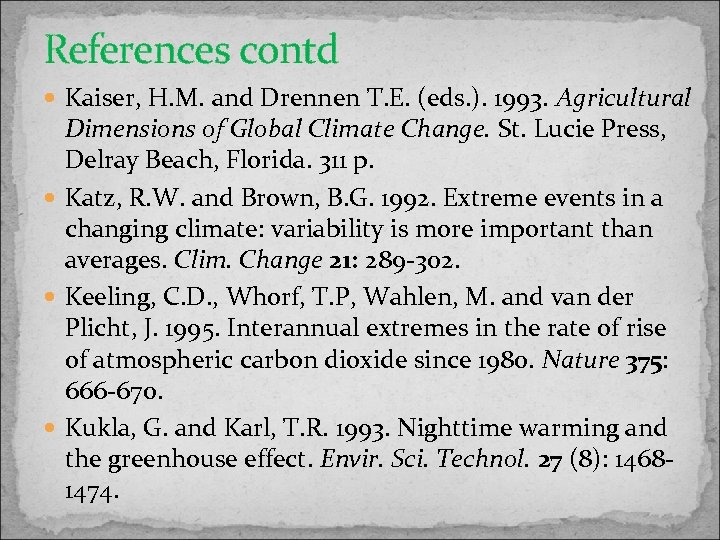 References contd

Kaiser, H.M. and Drennen T.E. (eds.). 1993. Agricultural Dimensions of Global Climate Change. St. Lucie Press, Delray Beach, Florida. 311 p.

Katz, R.W. and Brown, B.G. 1992. Extreme events in a changing climate: variability is more important than averages. Clim. Change 21: 289-302.

Keeling, C.D., Whorf, T.P, Wahlen, M. and van der Plicht, J. 1995. Interannual extremes in the rate of rise of atmospheric carbon dioxide since 1980. Nature 375: 666-670.

Kukla, G. and Karl, T.R. 1993. Nighttime warming and the greenhouse effect. Envir. Sci. Technol. 27 (8): 1468-1474.